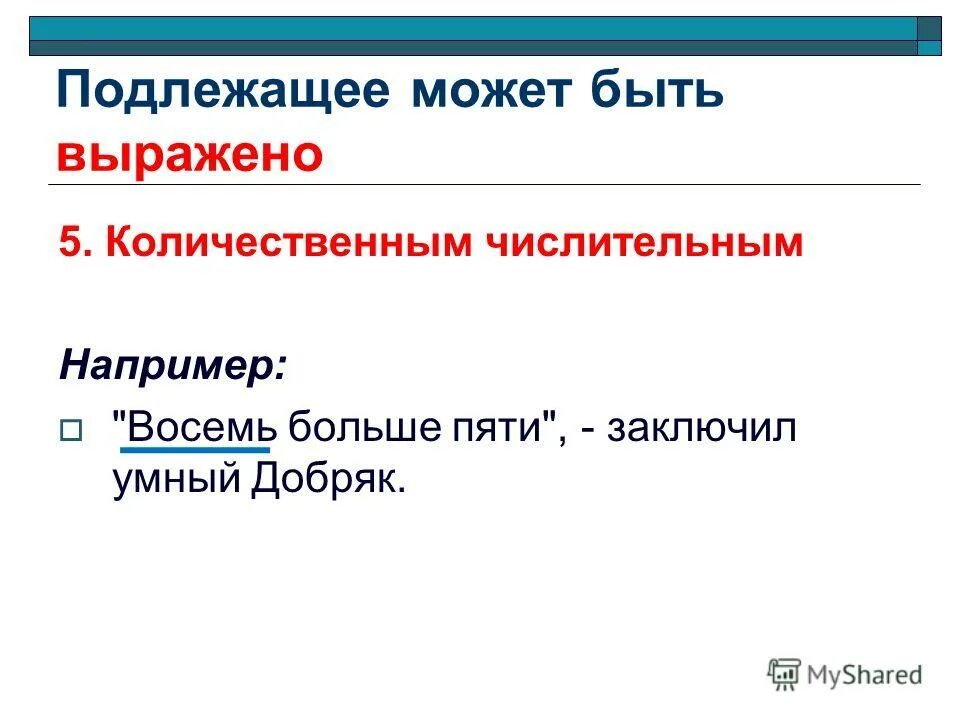 Подлежащее может быть выражено

5. Количественным числительным

Например:

"Восемь больше пяти", - заключил умный Добряк.

MyShared